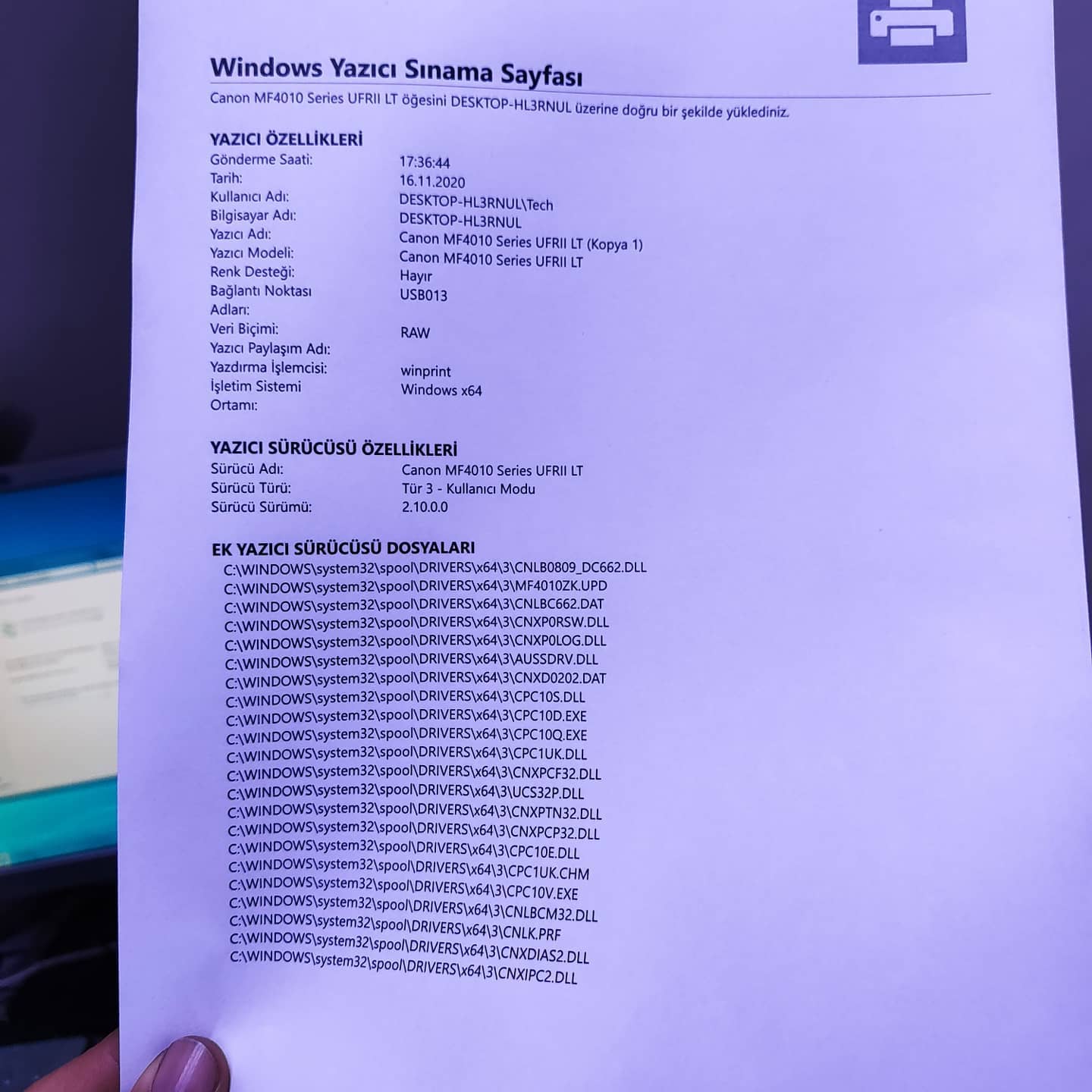 Windows Yazıcı Sınama Sayfası

Canon MF4010 Series UFRII LT öğesini DESKTOP-HL3RNUL üzerine doğru bir şekilde yüklediniz.

YAZICI ÖZELLİKLERİ
Gönderme Saati: 17:36:44
Tarih: 16.11.2020
Kullanıcı Adı: DESKTOP-HL3RNUL\Tech
Bilgisayar Adı: DESKTOP-HL3RNUL
Yazıcı Adı: Canon MF4010 Series UFRII LT (Kopya 1)
Yazıcı Modeli: Canon MF4010 Series UFRII LT
Renk Desteği: Hayır
Bağlantı Noktası Adları: USB013
Veri Biçimi: RAW
Yazıcı Paylaşım Adı:
Yazdırma İşlemcisi: winprint
İşletim Sistemi Ortamı: Windows x64

YAZICI SÜRÜCÜSÜ ÖZELLİKLERİ
Sürücü Adı: Canon MF4010 Series UFRII LT
Sürücü Türü: Tür 3 - Kullanıcı Modu
Sürücü Sürümü: 2.10.0.0

EK YAZICI SÜRÜCÜSÜ DOSYALARI
C:\WINDOWS\system32\spool\DRIVERS\x64\3\CNLB0809_DC662.DLL
C:\WINDOWS\system32\spool\DRIVERS\x64\3\MF4010ZK.UPD
C:\WINDOWS\system32\spool\DRIVERS\x64\3\CNLBC662.DAT
C:\WINDOWS\system32\spool\DRIVERS\x64\3\CNXP0RSW.DLL
C:\WINDOWS\system32\spool\DRIVERS\x64\3\CNXP0LOG.DLL
C:\WINDOWS\system32\spool\DRIVERS\x64\3\AUSSDRV.DLL
C:\WINDOWS\system32\spool\DRIVERS\x64\3\CNXD0202.DAT
C:\WINDOWS\system32\spool\DRIVERS\x64\3\CPC10S.DLL
C:\WINDOWS\system32\spool\DRIVERS\x64\3\CPC10D.EXE
C:\WINDOWS\system32\spool\DRIVERS\x64\3\CPC10Q.EXE
C:\WINDOWS\system32\spool\DRIVERS\x64\3\CPC1UK.DLL
C:\WINDOWS\system32\spool\DRIVERS\x64\3\CNXPCF32.DLL
C:\WINDOWS\system32\spool\DRIVERS\x64\3\UCS32P.DLL
C:\WINDOWS\system32\spool\DRIVERS\x64\3\CNXPTN32.DLL
C:\WINDOWS\system32\spool\DRIVERS\x64\3\CNXPCP32.DLL
C:\WINDOWS\system32\spool\DRIVERS\x64\3\CPC10E.DLL
C:\WINDOWS\system32\spool\DRIVERS\x64\3\CPC1UK.CHM
C:\WINDOWS\system32\spool\DRIVERS\x64\3\CPC10V.EXE
C:\WINDOWS\system32\spool\DRIVERS\x64\3\CNLBCM32.DLL
C:\WINDOWS\system32\spool\DRIVERS\x64\3\CNLK.PRF
C:\WINDOWS\system32\spool\DRIVERS\x64\3\CNXDIAS2.DLL
C:\WINDOWS\system32\spool\DRIVERS\x64\3\CNXIPC2.DLL